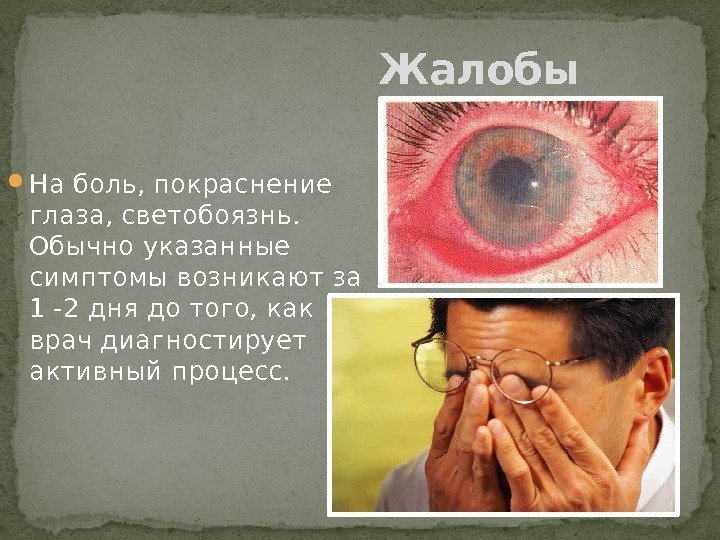 Жалобы

На боль, покраснение глаза, светобоязнь. Обычно указанные симптомы возникают за 1 -2 дня до того, как врач диагностирует активный процесс.